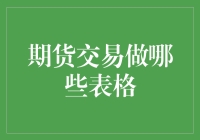 期货交易做哪些表格